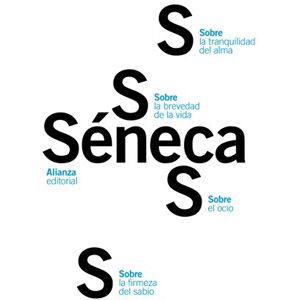 S
Sobre
la tranquilidad
del alma

S
Sobre
la brevedad
de la vida

Séneca

Alianza
editorial

S
Sobre
el ocio

S
Sobre
la firmeza
del sabio